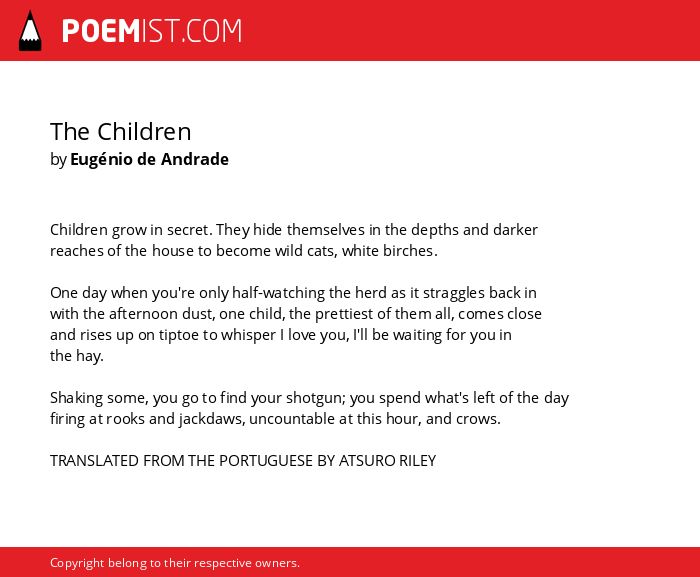 POEMIST.COM

The Children
by Eugénio de Andrade

Children grow in secret. They hide themselves in the depths and darker reaches of the house to become wild cats, white birches.

One day when you're only half-watching the herd as it straggles back in with the afternoon dust, one child, the prettiest of them all, comes close and rises up on tiptoe to whisper I love you, I'll be waiting for you in the hay.

Shaking some, you go to find your shotgun; you spend what's left of the day firing at rooks and jackdaws, uncountable at this hour, and crows.

TRANSLATED FROM THE PORTUGUESE BY ATSURO RILEY

Copyright belong to their respective owners.